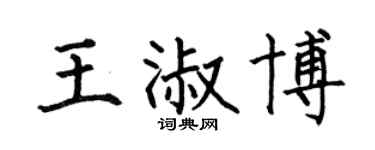 王淑博
词典网